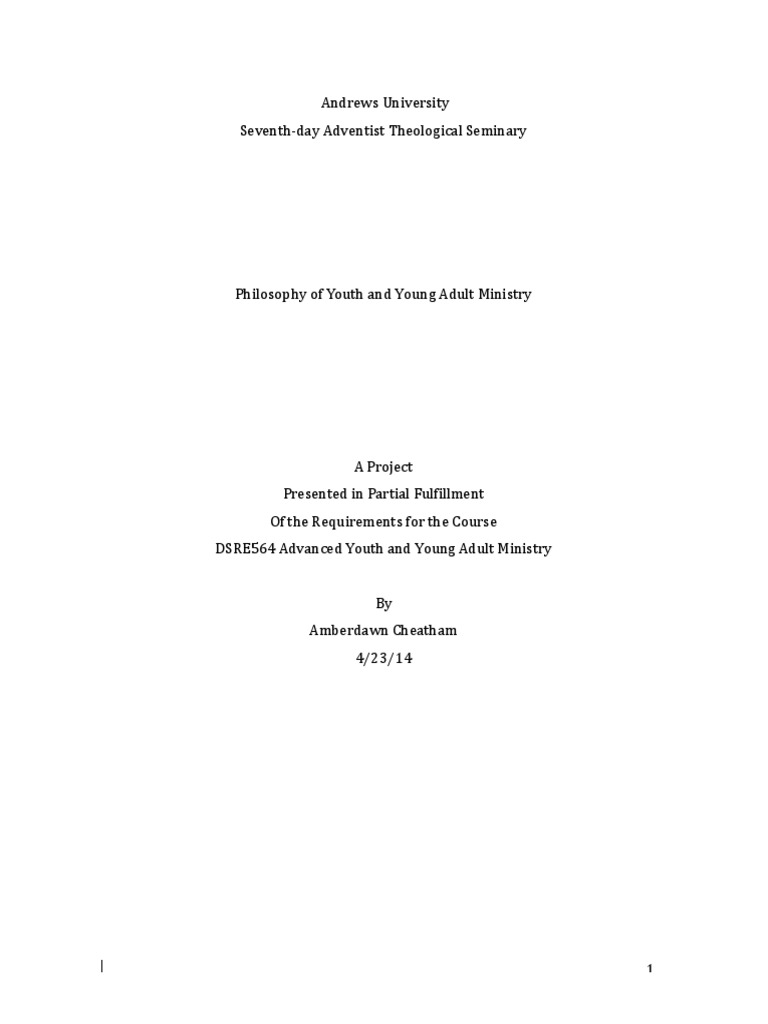 Andrews University

Seventh-day Adventist Theological Seminary

Philosophy of Youth and Young Adult Ministry

A Project

Presented in Partial Fulfillment

Of the Requirements for the Course

DSRE564 Advanced Youth and Young Adult Ministry

By

Amberdawn Cheatham

4/23/14

1